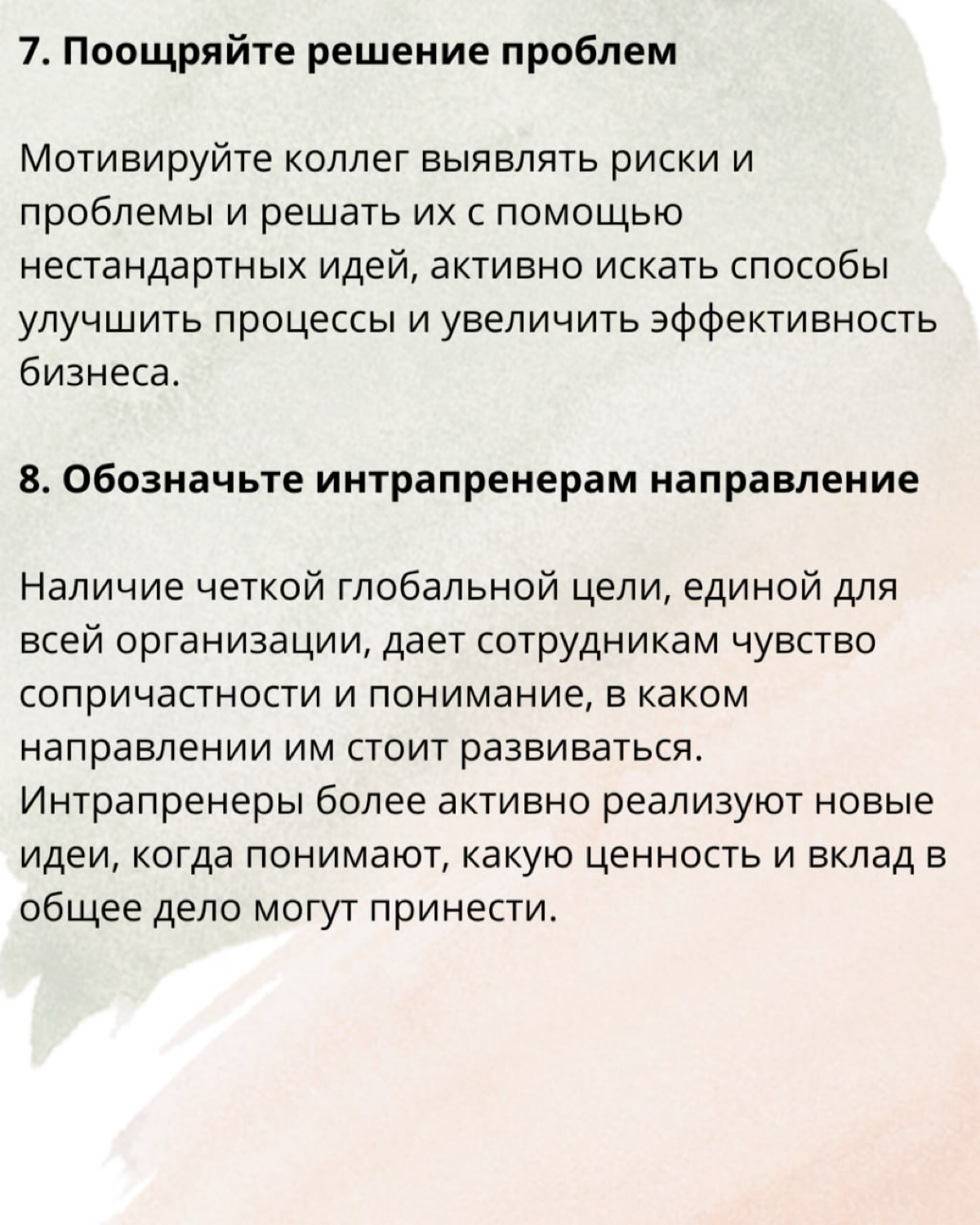 7. Поощряйте решение проблем

Мотивируйте коллег выявлять риски и проблемы и решать их с помощью нестандартных идей, активно искать способы улучшить процессы и увеличить эффективность бизнеса.

8. Обозначьте интрапренерам направление

Наличие четкой глобальной цели, единой для всей организации, дает сотрудникам чувство сопричастности и понимание, в каком направлении им стоит развиваться. Интрапренеры более активно реализуют новые идеи, когда понимают, какую ценность и вклад в общее дело могут принести.